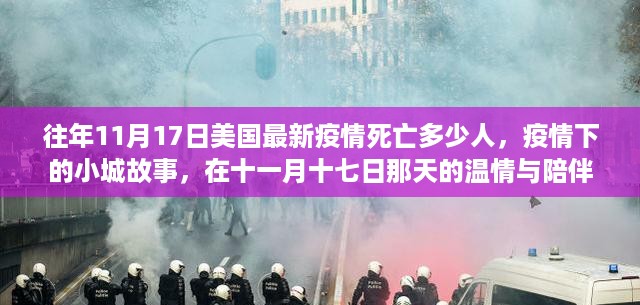 往年11月17日美国最新疫情死亡多少人，疫情下的小城故事，在十一月十七日那天的温情与陪伴